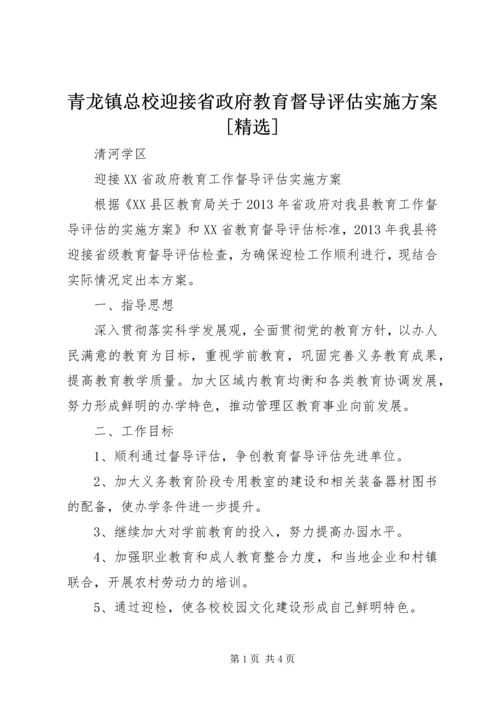 青龙镇总校迎接省政府教育督导评估实施方案[精选]

清河学区

迎接XX省政府教育工作督导评估实施方案

根据《XX县区教育局关于2013年省政府对我县教育工作督导评估的实施方案》和XX省教育督导评估标准，2013年我县将迎接省级教育督导评估检查，为确保迎检工作顺利进行，现结合实际情况定出本方案。

一、指导思想

深入贯彻落实科学发展观，全面贯彻党的教育方针，以办人民满意的教育为目标，重视学前教育，巩固完善义务教育成果，提高教育教学质量。加大区域内教育均衡和各类教育协调发展，努力形成鲜明的办学特色，推动管理区教育事业向前发展。

二、工作目标

1、顺利通过督导评估，争创教育督导评估先进单位。

2、加大义务教育阶段专用教室的建设和相关装备器材图书的配备，使办学条件进一步提升。

3、继续加大对学前教育的投入，努力提高办园水平。

4、加强职业教育和成人教育整合力度，和当地企业和村镇联合，开展农村劳动力的培训。

5、通过迎检，使各校校园文化建设形成自己鲜明特色。

第1页 共4页